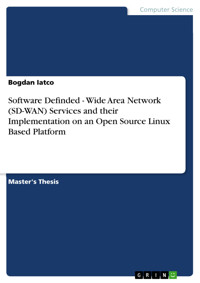 Computer Science

Bogdan Iatco

Software Definded - Wide Area Network (SD-WAN) Services and their Implementation on an Open Source Linux Based Platform

Master's Thesis

GRIN